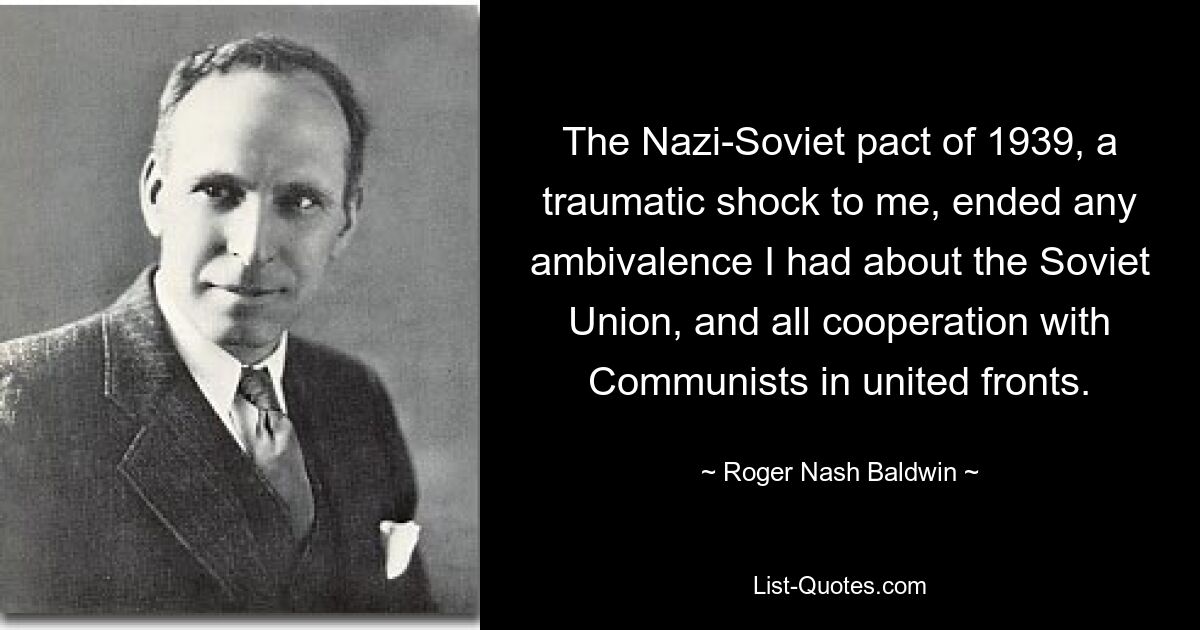 The Nazi-Soviet pact of 1939, a traumatic shock to me, ended any ambivalence I had about the Soviet Union, and all cooperation with Communists in united fronts.

~ Roger Nash Baldwin ~

List-Quotes.com